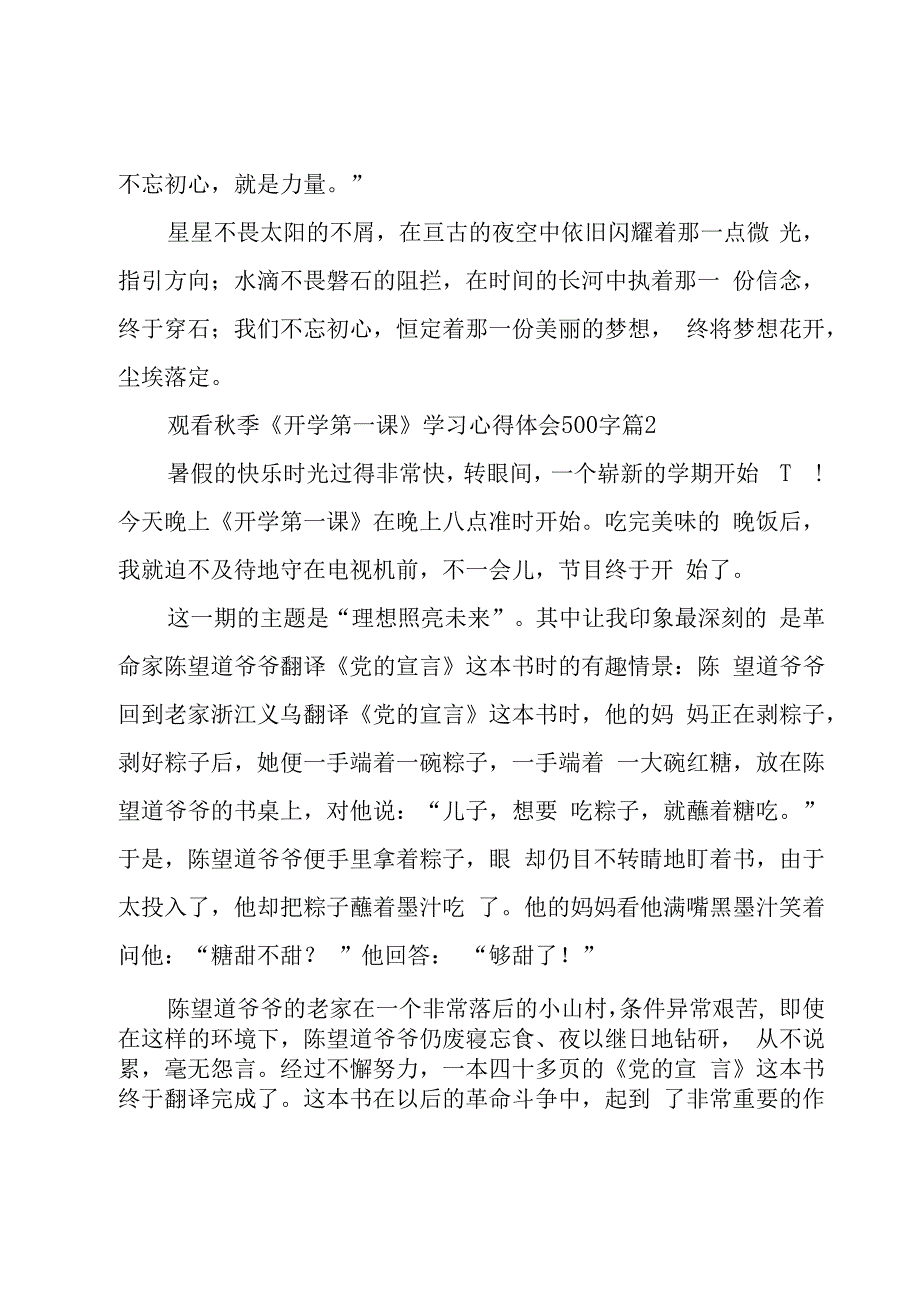 不忘初心，就是力量。”

星星不畏太阳的不屑，在亘古的夜空中依旧闪耀着那一点微 光，指引方向；水滴不畏磐石的阻拦，在时间的长河中执着那一 份信念，终于穿石；我们不忘初心，恒定着那一份美丽的梦想， 终将梦想花开，尘埃落定。

观看秋季《开学第一课》学习心得体会500字篇2

暑假的快乐时光过得非常快，转眼间，一个崭新的学期开始 T ！今天晚上《开学第一课》在晚上八点准时开始。吃完美味的 晚饭后，我就迫不及待地守在电视机前，不一会儿，节目终于开 始了。

这一期的主题是“理想照亮未来”。其中让我印象最深刻的 是革命家陈望道爷爷翻译《党的宣言》这本书时的有趣情景：陈 望道爷爷回到老家浙江义乌翻译《党的宣言》这本书时，他的妈 妈正在剥粽子，剥好粽子后，她便一手端着一碗粽子，一手端着 一大碗红糖，放在陈望道爷爷的书桌上，对他说：“儿子，想要 吃粽子，就蘸着糖吃。”于是，陈望道爷爷便手里拿着粽子，眼 却仍目不转睛地盯着书，由于太投入了，他却把粽子蘸着墨汁吃 了。他的妈妈看他满嘴黑墨汁笑着问他：“糖甜不甜？ ”他回答： “够甜了！”

陈望道爷爷的老家在一个非常落后的小山村，条件异常艰苦，即使在这样的环境下，陈望道爷爷仍废寝忘食、夜以继日地钻研， 从不说累，毫无怨言。经过不懈努力，一本四十多页的《党的宣 言》这本书终于翻译完成了。这本书在以后的革命斗争中，起到 了非常重要的作